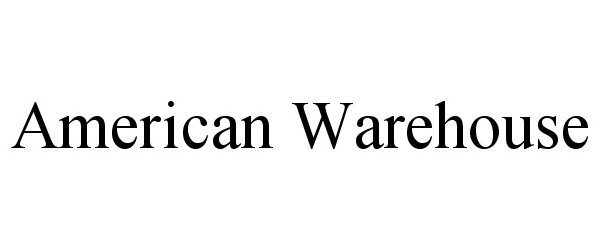 American Warehouse